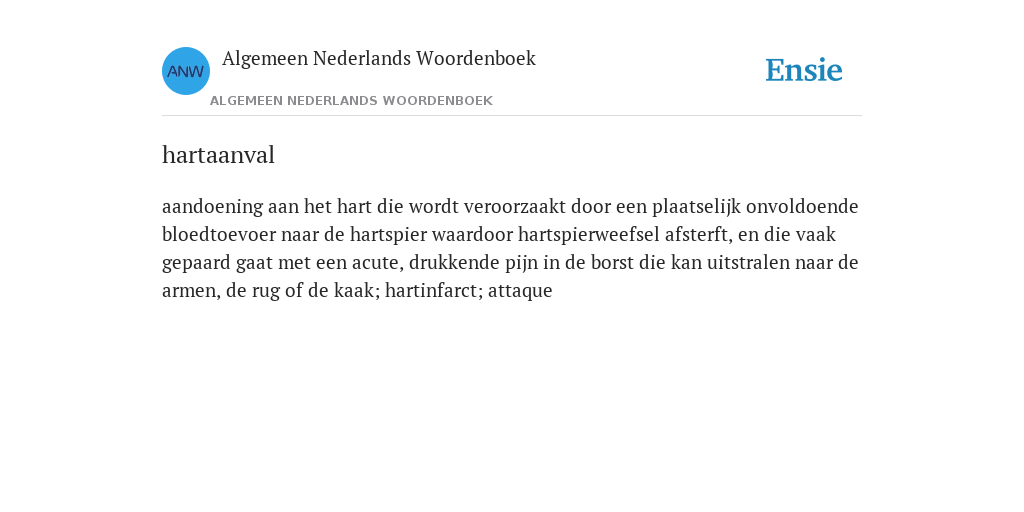 ANW

Algemeen Nederlands Woordenboek

ALGEMEEN NEDERLANDS WOORDENBOEK

Ensie

hartaanval

aandoening aan het hart die wordt veroorzaakt door een plaatselijk onvoldoende bloedtoevoer naar de hartspier waardoor hartspierweefsel afsterft, en die vaak gepaard gaat met een acute, drukkende pijn in de borst die kan uitstralen naar de armen, de rug of de kaak; hartinfarct; attaque